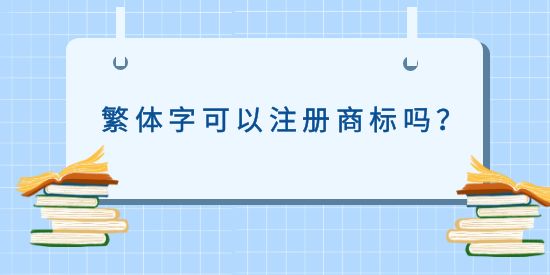 繁体字可以注册商标吗?